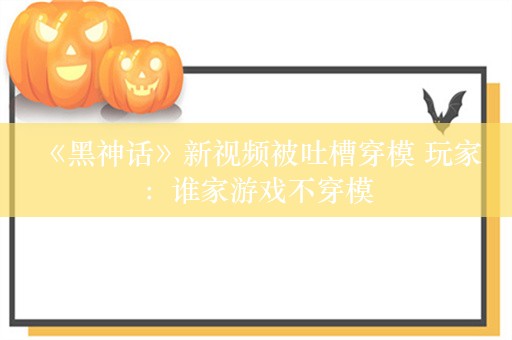 《黑神话》新视频被吐槽穿模 玩家：谁家游戏不穿模